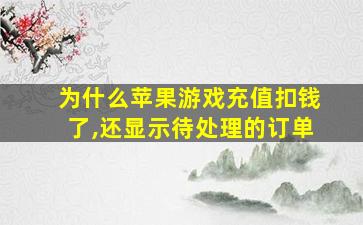 为什么苹果游戏充值扣钱了,还显示待处理的订单